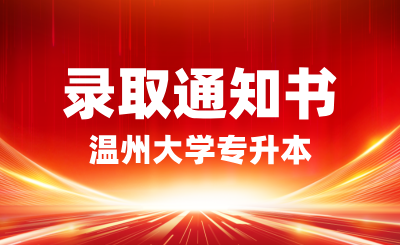 录取通知书
温州大学专升本